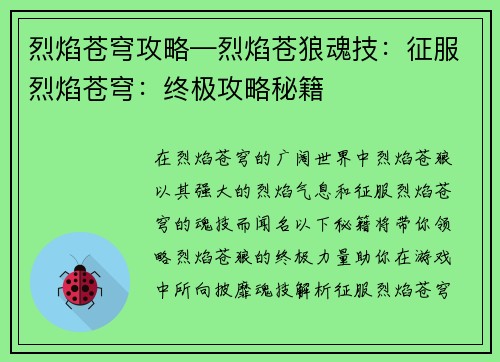 烈焰苍穹攻略—烈焰苍狼魂技：征服烈焰苍穹：终极攻略秘籍

在烈焰苍穹的广阔世界中烈焰苍狼以其强大的烈焰气息和征服烈焰苍穹的魂技而闻名以下秘籍将带你领略烈焰苍狼的终极力量助你在游戏中所向披靡魂技解析征服烈焰苍穹